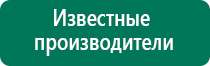 Известные производители